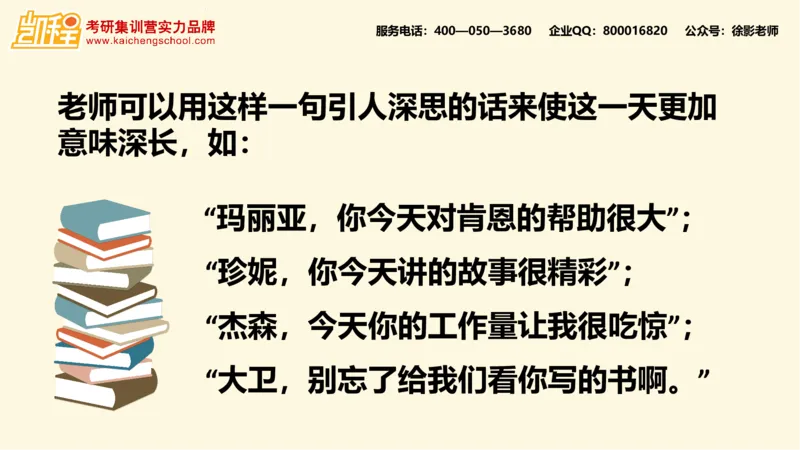 凯程
考研集训营实力品牌
www.kaichengschool.com

服务电话：400—050—3680 企业QQ：800016820 公众号：徐影老师

老师可以用这样一句引人深思的话来使这一天更加意味深长，如：

“玛丽亚，你今天对肯恩的帮助很大”；

“珍妮，你今天讲的故事很精彩”；

“杰森，今天你的工作量让我很吃惊”；

“大卫，别忘了给我们看你写的书啊。”